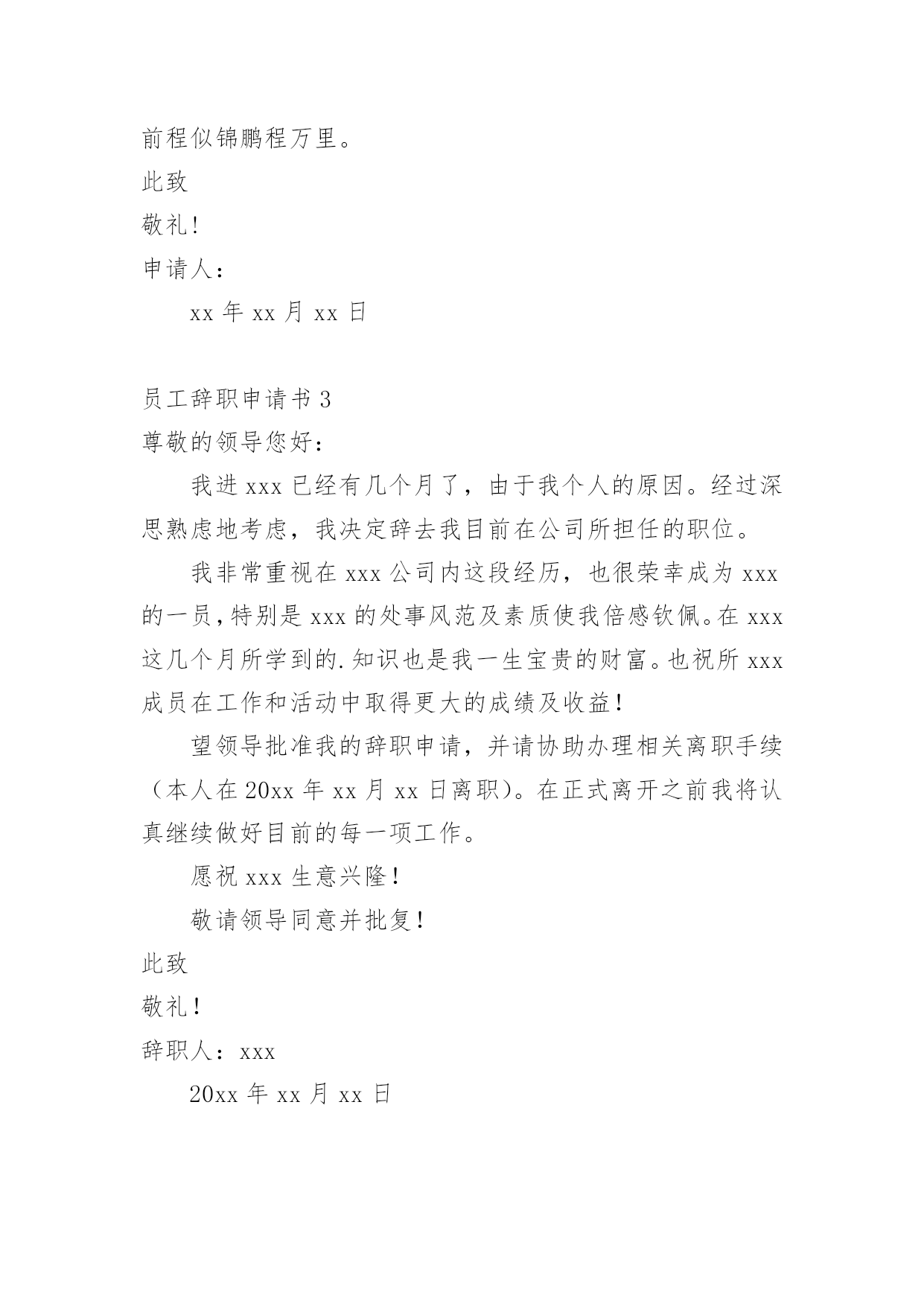 前程似锦鹏程万里。

此致

敬礼!

申请人：

xx 年 xx 月 xx 日

员工辞职申请书 3

尊敬的领导您好：

我进 xxx 已经有几个月了，由于我个人的原因。经过深思熟虑地考虑，我决定辞去我目前在公司所担任的职位。

我非常重视在 xxx 公司内这段经历，也很荣幸成为 xxx 的一员，特别是 xxx 的处事风范及素质使我倍感钦佩。在 xxx 这几个月所学到的.知识也是我一生宝贵的财富。也祝所 xxx 成员在工作和活动中取得更大的成绩及收益！

望领导批准我的辞职申请，并请协助办理相关离职手续（本人在 20xx 年 xx 月 xx 日离职）。在正式离开之前我将认真继续做好目前的每一项工作。

愿祝 xxx 生意兴隆！

敬请领导同意并批复！

此致

敬礼！

辞职人：xxx

20xx 年 xx 月 xx 日